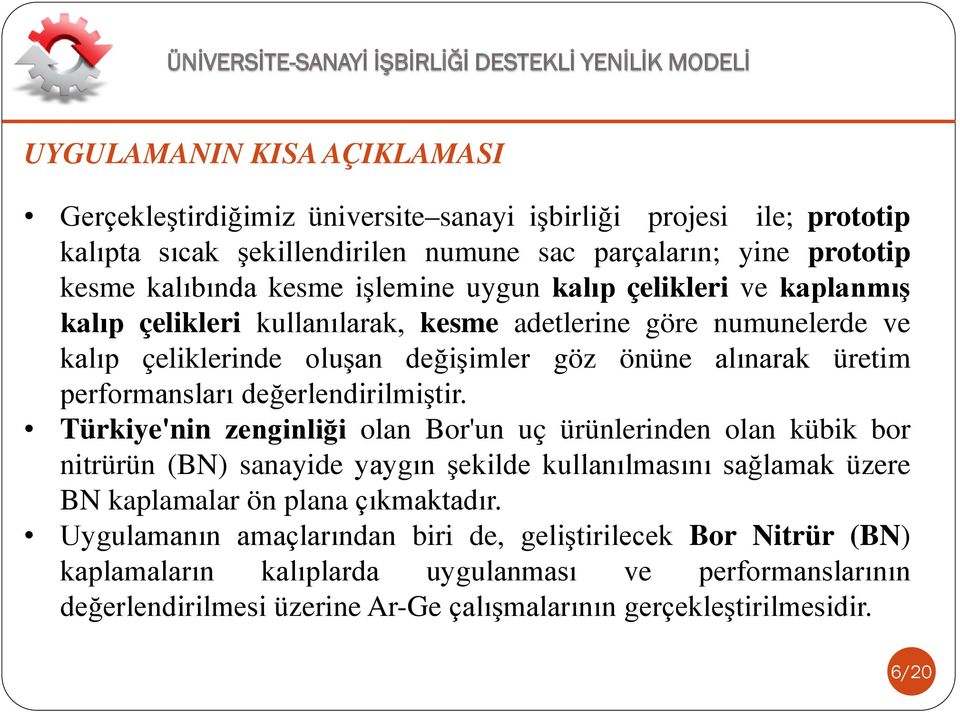 ÜNİVERSİTE-SANAYİ İŞBİRLİĞİ DESTEKLİ YENİLİK MODELİ

UYGULAMANIN KISA AÇIKLAMASI

• Gerçekleştirdiğimiz üniversite–sanayi işbirliği projesi ile; prototip kalıpta sıcak şekillendirilen numune sac parçaların; yine prototip kesme kalıbında kesme işlemine uygun kalıp çelikleri ve kaplanmış kalıp çelikleri kullanılarak, kesme adetlerine göre numunelerde ve kalıp çeliklerinde oluşan değişimler göz önüne alınarak üretim performansları değerlendirilmiştir.

• Türkiye'nin zenginliği olan Bor'un uç ürünlerinden olan kübik bor nitrürün (BN) sanayide yaygın şekilde kullanılmasını sağlamak üzere BN kaplamalar ön plana çıkmaktadır.

• Uygulamanın amaçlarından biri de, geliştirilecek Bor Nitrür (BN) kaplamaların kalıplarda uygulanması ve performanslarının değerlendirilmesi üzerine Ar-Ge çalışmalarının gerçekleştirilmesidir.

6/20